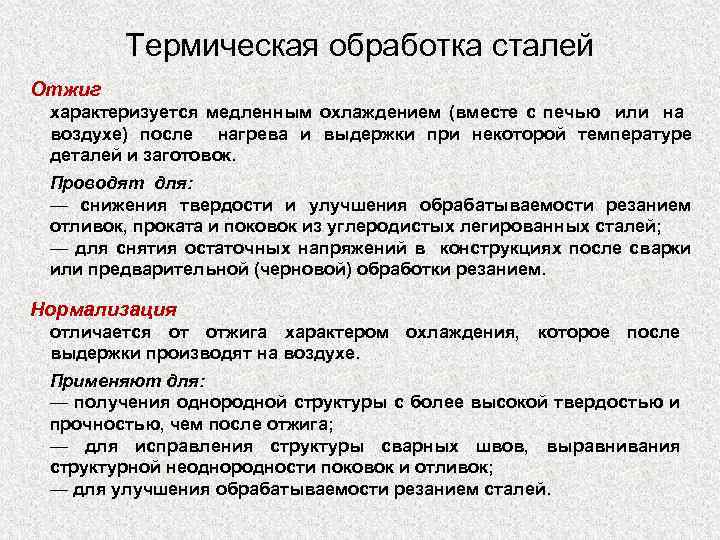 Термическая обработка сталей

Отжиг

характеризуется медленным охлаждением (вместе с печью или на воздухе) после нагрева и выдержки при некоторой температуре деталей и заготовок.

Проводят для:
— снижения твердости и улучшения обрабатываемости резанием отливок, проката и поковок из углеродистых легированных сталей;
— для снятия остаточных напряжений в конструкциях после сварки или предварительной (черновой) обработки резанием.

Нормализация

отличается от отжига характером охлаждения, которое после выдержки производят на воздухе.

Применяют для:
— получения однородной структуры с более высокой твердостью и прочностью, чем после отжига;
— для исправления структуры сварных швов, выравнивания структурной неоднородности поковок и отливок;
— для улучшения обрабатываемости резанием сталей.